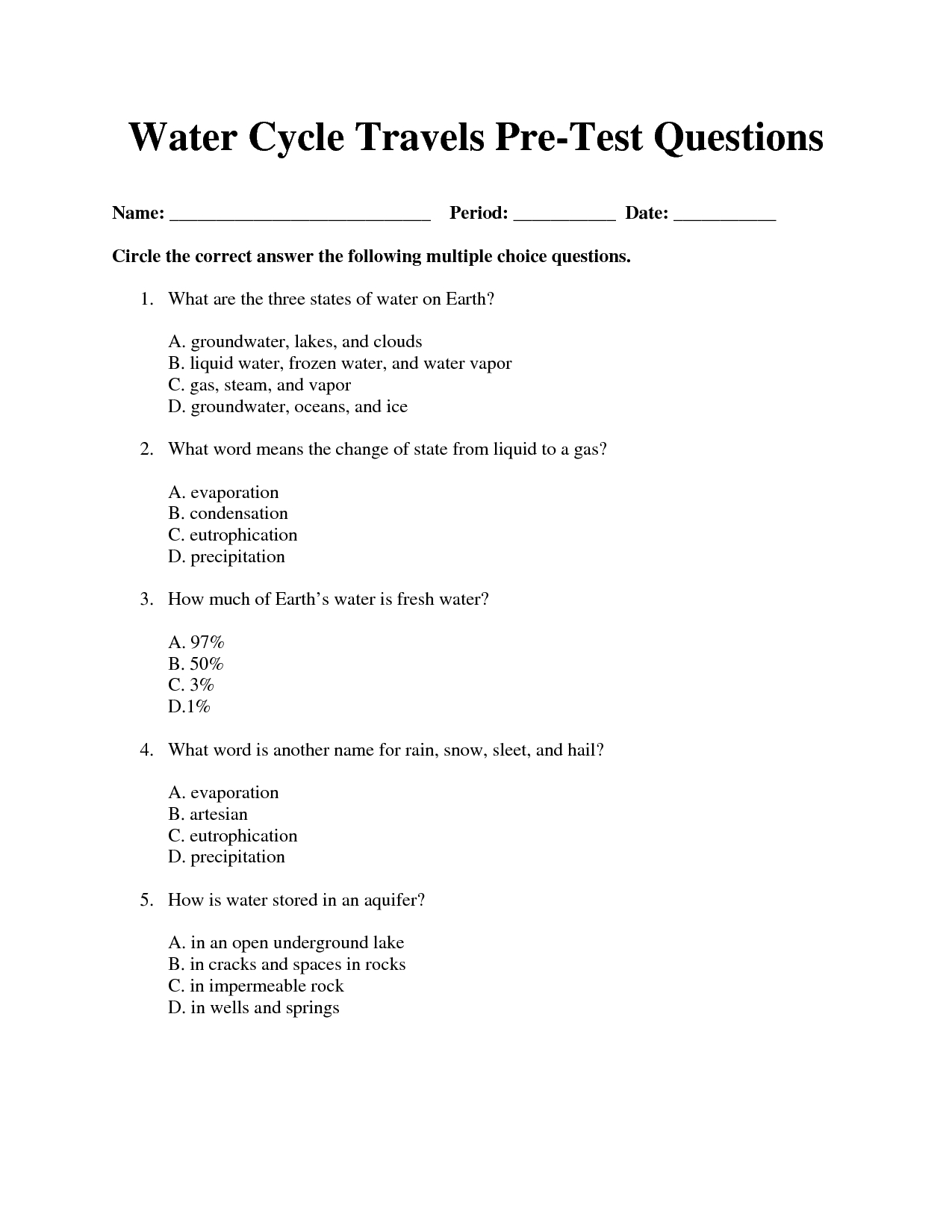 Water Cycle Travels Pre-Test Questions

Name: ____________________________ Period: ___________ Date: ___________

Circle the correct answer the following multiple choice questions.

1. What are the three states of water on Earth?

A. groundwater, lakes, and clouds
B. liquid water, frozen water, and water vapor
C. gas, steam, and vapor
D. groundwater, oceans, and ice

2. What word means the change of state from liquid to a gas?

A. evaporation
B. condensation
C. eutrophication
D. precipitation

3. How much of Earth's water is fresh water?

A. 97%
B. 50%
C. 3%
D.1%

4. What word is another name for rain, snow, sleet, and hail?

A. evaporation
B. artesian
C. eutrophication
D. precipitation

5. How is water stored in an aquifer?

A. in an open underground lake
B. in cracks and spaces in rocks
C. in impermeable rock
D. in wells and springs